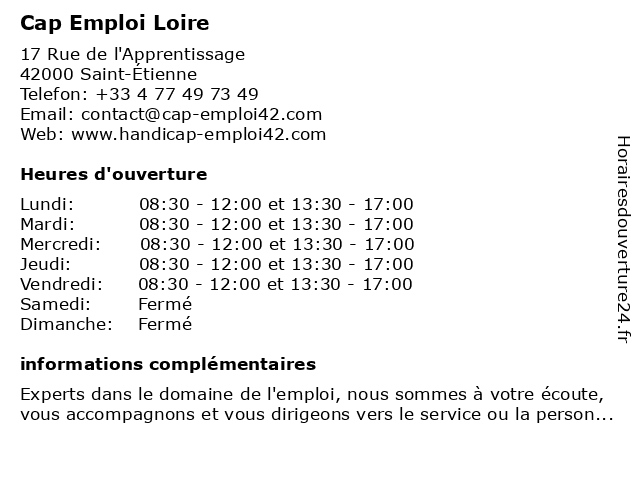 Cap Emploi Loire

17 Rue de l'Apprentissage
42000 Saint-Étienne
Telefon: +33 4 77 49 73 49
Email: contact@cap-emploi42.com
Web: www.handicap-emploi42.com

Heures d'ouverture

| | |
|---|---|
| Lundi: | 08:30 - 12:00 et 13:30 - 17:00 |
| Mardi: | 08:30 - 12:00 et 13:30 - 17:00 |
| Mercredi: | 08:30 - 12:00 et 13:30 - 17:00 |
| Jeudi: | 08:30 - 12:00 et 13:30 - 17:00 |
| Vendredi: | 08:30 - 12:00 et 13:30 - 17:00 |
| Samedi: | Fermé |
| Dimanche: | Fermé |

informations complémentaires

Experts dans le domaine de l'emploi, nous sommes à votre écoute, vous accompagnons et vous dirigeons vers le service ou la person...

Horairesdouverture24.fr